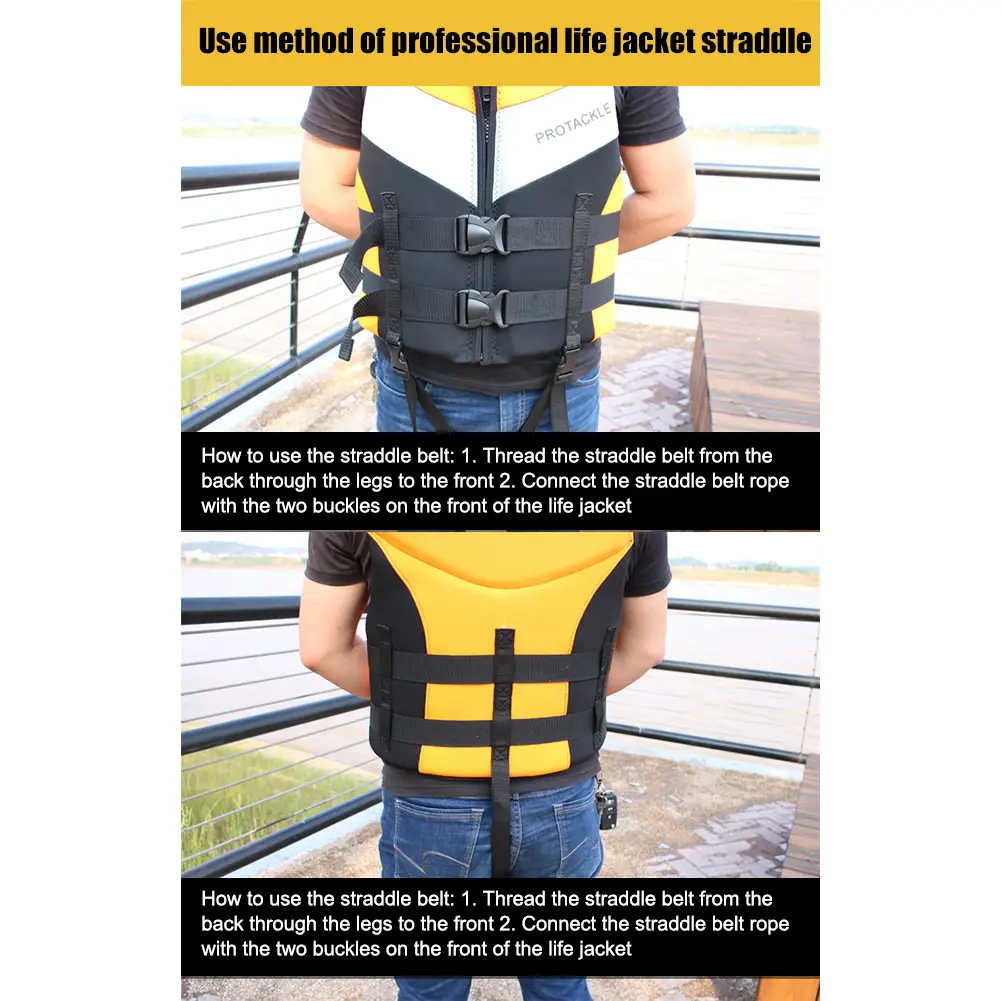 Use method of professional life jacket straddle

PROTACKLE

How to use the straddle belt: 1. Thread the straddle belt from the back through the legs to the front 2. Connect the straddle belt rope with the two buckles on the front of the life jacket

How to use the straddle belt: 1. Thread the straddle belt from the back through the legs to the front 2. Connect the straddle belt rope with the two buckles on the front of the life jacket